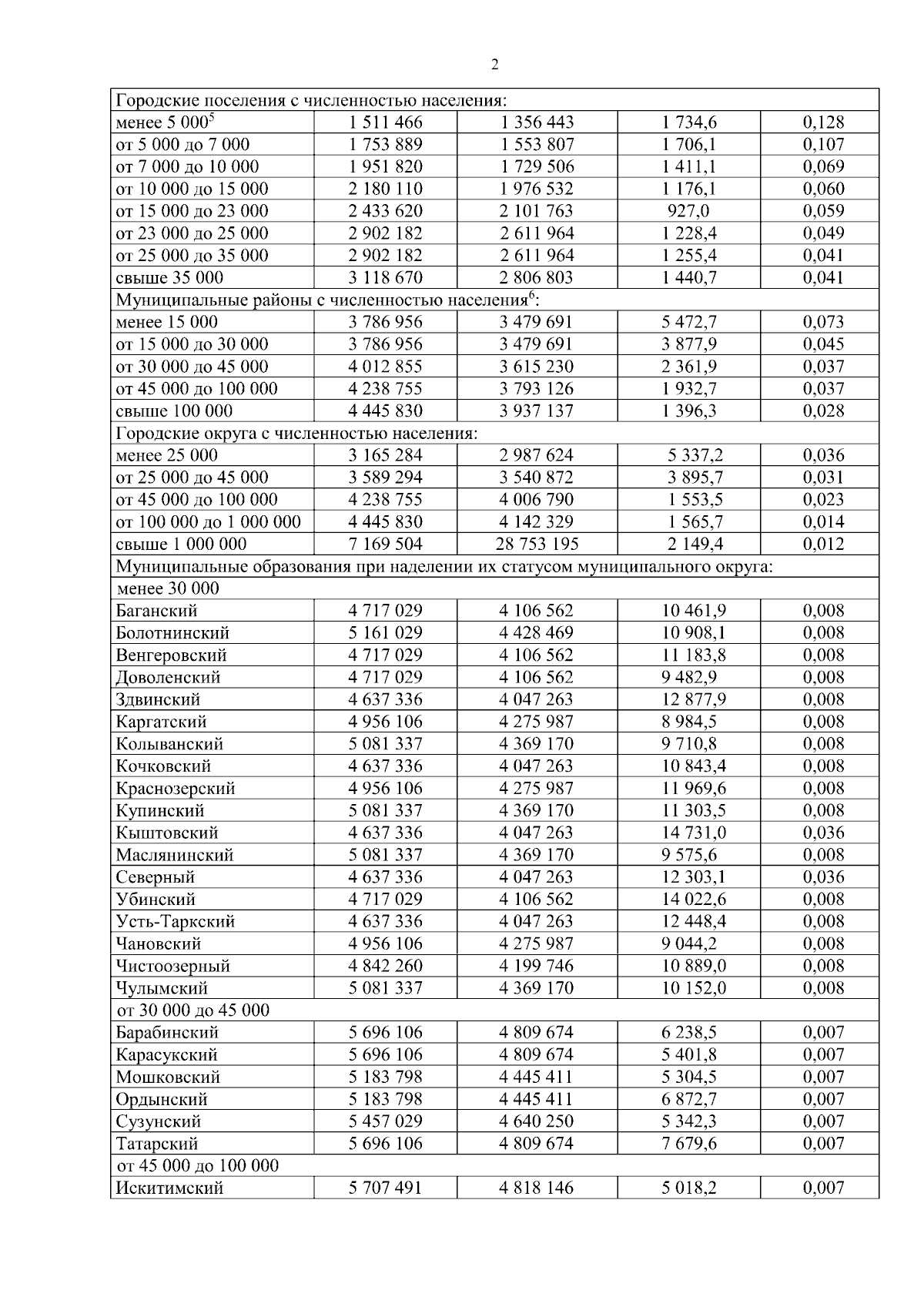 2

| Городские поселения с численностью населения: | | | | |
|---|---|---|---|---|
| менее 5 000$^5$ | 1 511 466 | 1 356 443 | 1 734,6 | 0,128 |
| от 5 000 до 7 000 | 1 753 889 | 1 553 807 | 1 706,1 | 0,107 |
| от 7 000 до 10 000 | 1 951 820 | 1 729 506 | 1 411,1 | 0,069 |
| от 10 000 до 15 000 | 2 180 110 | 1 976 532 | 1 176,1 | 0,060 |
| от 15 000 до 23 000 | 2 433 620 | 2 101 763 | 927,0 | 0,059 |
| от 23 000 до 25 000 | 2 902 182 | 2 611 964 | 1 228,4 | 0,049 |
| от 25 000 до 35 000 | 2 902 182 | 2 611 964 | 1 255,4 | 0,041 |
| свыше 35 000 | 3 118 670 | 2 806 803 | 1 440,7 | 0,041 |
| Муниципальные районы с численностью населения$^6$: | | | | |
| менее 15 000 | 3 786 956 | 3 479 691 | 5 472,7 | 0,073 |
| от 15 000 до 30 000 | 3 786 956 | 3 479 691 | 3 877,9 | 0,045 |
| от 30 000 до 45 000 | 4 012 855 | 3 615 230 | 2 361,9 | 0,037 |
| от 45 000 до 100 000 | 4 238 755 | 3 793 126 | 1 932,7 | 0,037 |
| свыше 100 000 | 4 445 830 | 3 937 137 | 1 396,3 | 0,028 |
| Городские округа с численностью населения: | | | | |
| менее 25 000 | 3 165 284 | 2 987 624 | 5 337,2 | 0,036 |
| от 25 000 до 45 000 | 3 589 294 | 3 540 872 | 3 895,7 | 0,031 |
| от 45 000 до 100 000 | 4 238 755 | 4 006 790 | 1 553,5 | 0,023 |
| от 100 000 до 1 000 000 | 4 445 830 | 4 142 329 | 1 565,7 | 0,014 |
| свыше 1 000 000 | 7 169 504 | 28 753 195 | 2 149,4 | 0,012 |
| Муниципальные образования при наделении их статусом муниципального округа: | | | | |
| менее 30 000 | | | | |
| Баганский | 4 717 029 | 4 106 562 | 10 461,9 | 0,008 |
| Болотнинский | 5 161 029 | 4 428 469 | 10 908,1 | 0,008 |
| Венгеровский | 4 717 029 | 4 106 562 | 11 183,8 | 0,008 |
| Доволенский | 4 717 029 | 4 106 562 | 9 482,9 | 0,008 |
| Здвинский | 4 637 336 | 4 047 263 | 12 877,9 | 0,008 |
| Каргатский | 4 956 106 | 4 275 987 | 8 984,5 | 0,008 |
| Колыванский | 5 081 337 | 4 369 170 | 9 710,8 | 0,008 |
| Кочковский | 4 637 336 | 4 047 263 | 10 843,4 | 0,008 |
| Краснозерский | 4 956 106 | 4 275 987 | 11 969,6 | 0,008 |
| Купинский | 5 081 337 | 4 369 170 | 11 303,5 | 0,008 |
| Кыштовский | 4 637 336 | 4 047 263 | 14 731,0 | 0,036 |
| Маслянинский | 5 081 337 | 4 369 170 | 9 575,6 | 0,008 |
| Северный | 4 637 336 | 4 047 263 | 12 303,1 | 0,036 |
| Убинский | 4 717 029 | 4 106 562 | 14 022,6 | 0,008 |
| Усть-Таркский | 4 637 336 | 4 047 263 | 12 448,4 | 0,008 |
| Чановский | 4 956 106 | 4 275 987 | 9 044,2 | 0,008 |
| Чистоозерный | 4 842 260 | 4 199 746 | 10 889,0 | 0,008 |
| Чулымский | 5 081 337 | 4 369 170 | 10 152,0 | 0,008 |
| от 30 000 до 45 000 | | | | |
| Барабинский | 5 696 106 | 4 809 674 | 6 238,5 | 0,007 |
| Карасукский | 5 696 106 | 4 809 674 | 5 401,8 | 0,007 |
| Мошковский | 5 183 798 | 4 445 411 | 5 304,5 | 0,007 |
| Ордынский | 5 183 798 | 4 445 411 | 6 872,7 | 0,007 |
| Сузунский | 5 457 029 | 4 640 250 | 5 342,3 | 0,007 |
| Татарский | 5 696 106 | 4 809 674 | 7 679,6 | 0,007 |
| от 45 000 до 100 000 | | | | |
| Искитимский | 5 707 491 | 4 818 146 | 5 018,2 | 0,007 |